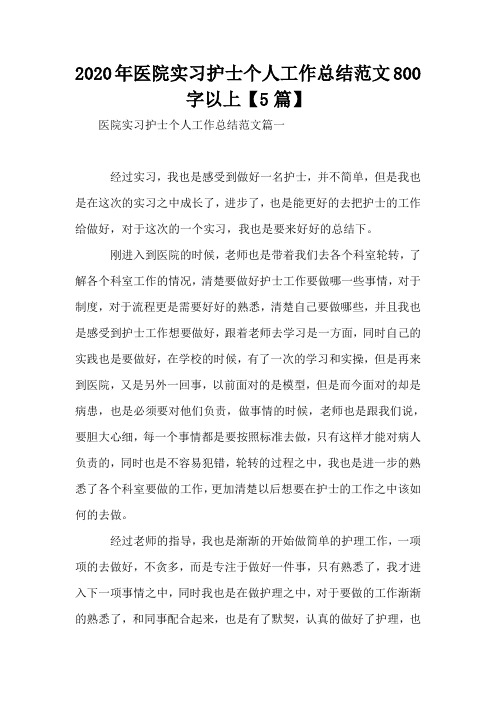 2020年医院实习护士个人工作总结范文800字以上【5篇】

医院实习护士个人工作总结范文篇一

经过实习，我也是感受到做好一名护士，并不简单，但是我也是在这次的实习之中成长了，进步了，也是能更好的去把护士的工作给做好，对于这次的一个实习，我也是要来好好的总结下。

刚进入到医院的时候，老师也是带着我们去各个科室轮转，了解各个科室工作的情况，清楚要做好护士工作要做哪一些事情，对于制度，对于流程更是需要好好的熟悉，清楚自己要做哪些，并且我也是感受到护士工作想要做好，跟着老师去学习是一方面，同时自己的实践也是要做好，在学校的时候，有了一次的学习和实操，但是再来到医院，又是另外一回事，以前面对的是模型，但是而今面对的却是病患，也是必须要对他们负责，做事情的时候，老师也是跟我们说，要胆大心细，每一个事情都是要按照标准去做，只有这样才能对病人负责的，同时也是不容易犯错，轮转的过程之中，我也是进一步的熟悉了各个科室要做的工作，更加清楚以后想要在护士的工作之中该如何的去做。

经过老师的指导，我也是渐渐的开始做简单的护理工作，一项项的去做好，不贪多，而是专注于做好一件事，只有熟悉了，我才进入下一项事情之中，同时我也是在做护理之中，对于要做的工作渐渐的熟悉了，和同事配合起来，也是有了默契，认真的做好了护理，也